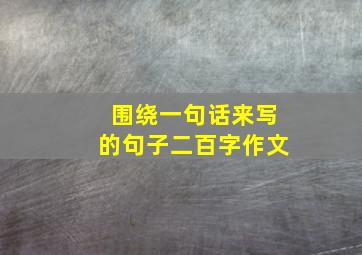 围绕一句话来写的句子二百字作文